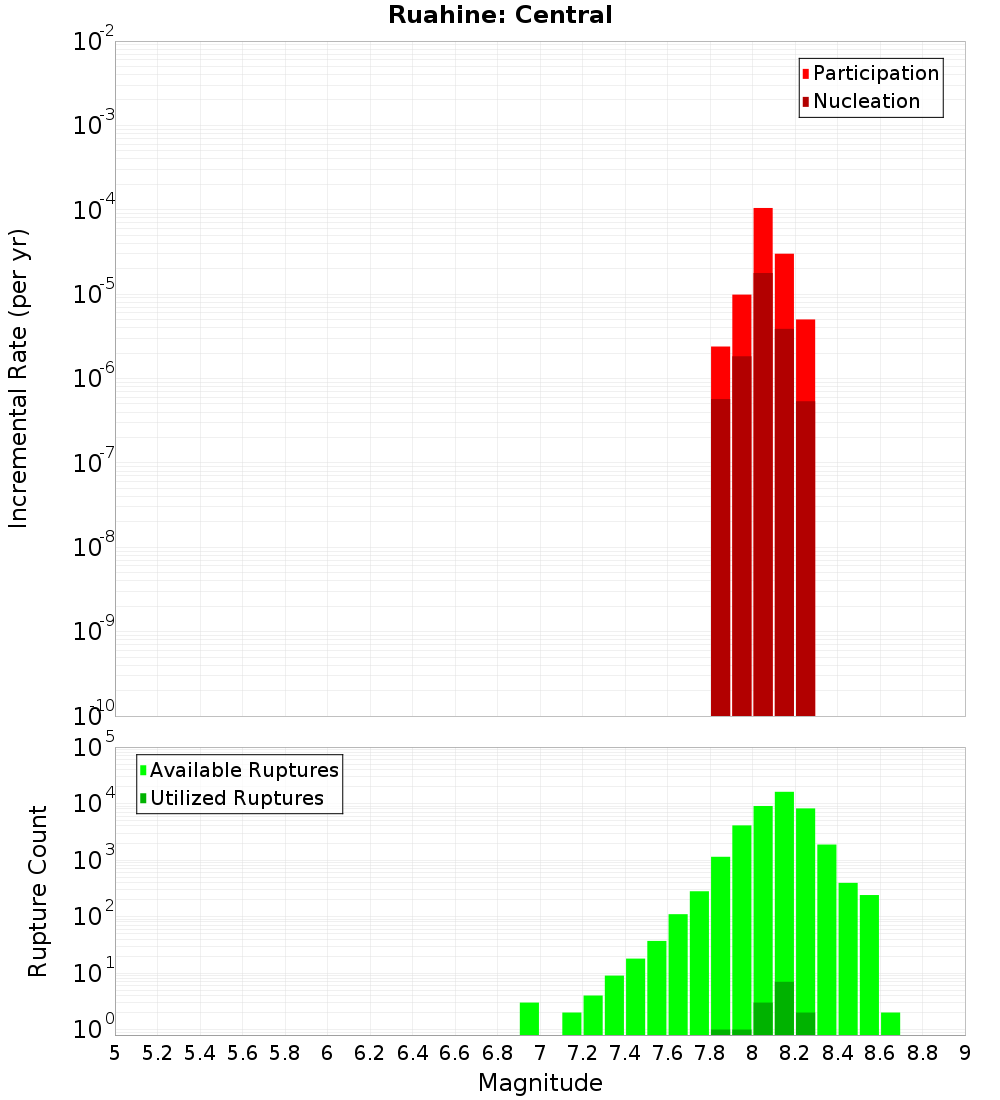 Ruahine: Central

Participation
Nucleation

Incremental Rate (per yr)

$10^{-2}$
$10^{-3}$
$10^{-4}$
$10^{-5}$
$10^{-6}$
$10^{-7}$
$10^{-8}$
$10^{-9}$
$10^{-10}$

Available Ruptures
Utilized Ruptures

Rupture Count

$10^{5}$
$10^{4}$
$10^{3}$
$10^{2}$
$10^{1}$
$10^{0}$

5 5.2 5.4 5.6 5.8 6 6.2 6.4 6.6 6.8 7 7.2 7.4 7.6 7.8 8 8.2 8.4 8.6 8.8 9

Magnitude